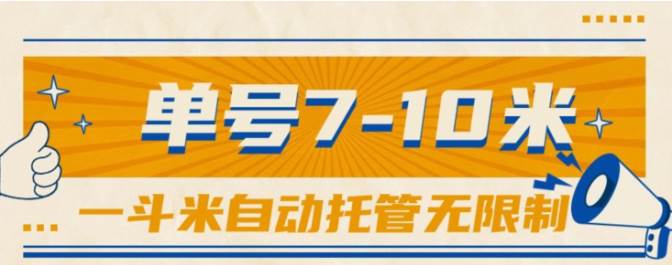 单号7-10米

一斗米自动托管无限制